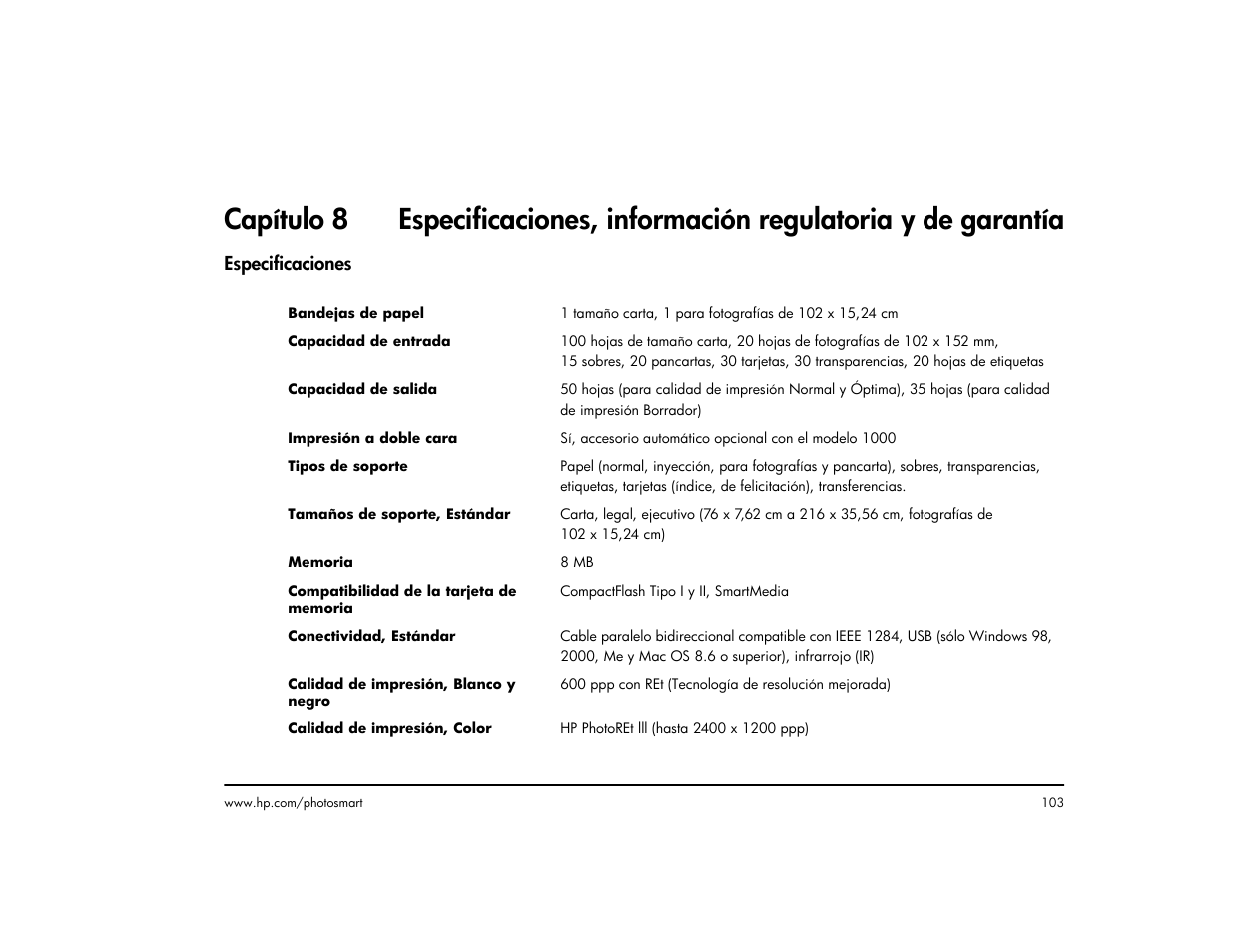 Capítulo 8 Especificaciones, información regulatoria y de garantía

Especificaciones

| | |
|---|---|
| **Bandejas de papel** | 1 tamaño carta, 1 para fotografías de 102 x 15,24 cm |
| **Capacidad de entrada** | 100 hojas de tamaño carta, 20 hojas de fotografías de 102 x 152 mm, 15 sobres, 20 pancartas, 30 tarjetas, 30 transparencias, 20 hojas de etiquetas |
| **Capacidad de salida** | 50 hojas (para calidad de impresión Normal y Óptima), 35 hojas (para calidad de impresión Borrador) |
| **Impresión a doble cara** | Sí, accesorio automático opcional con el modelo 1000 |
| **Tipos de soporte** | Papel (normal, inyección, para fotografías y pancarta), sobres, transparencias, etiquetas, tarjetas (índice, de felicitación), transferencias. |
| **Tamaños de soporte, Estándar** | Carta, legal, ejecutivo (76 x 7,62 cm a 216 x 35,56 cm, fotografías de 102 x 15,24 cm) |
| **Memoria** | 8 MB |
| **Compatibilidad de la tarjeta de memoria** | CompactFlash Tipo I y II, SmartMedia |
| **Conectividad, Estándar** | Cable paralelo bidireccional compatible con IEEE 1284, USB (sólo Windows 98, 2000, Me y Mac OS 8.6 o superior), infrarrojo (IR) |
| **Calidad de impresión, Blanco y negro** | 600 ppp con REt (Tecnología de resolución mejorada) |
| **Calidad de impresión, Color** | HP PhotoREt lll (hasta 2400 x 1200 ppp) |

www.hp.com/photosmart 103